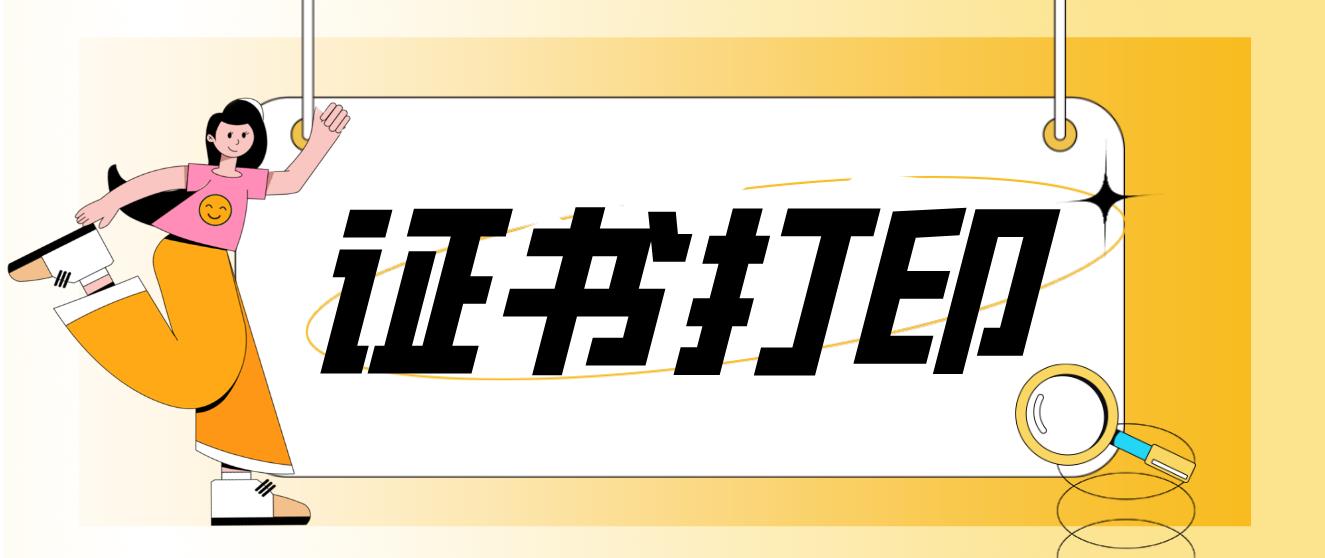 证书打印